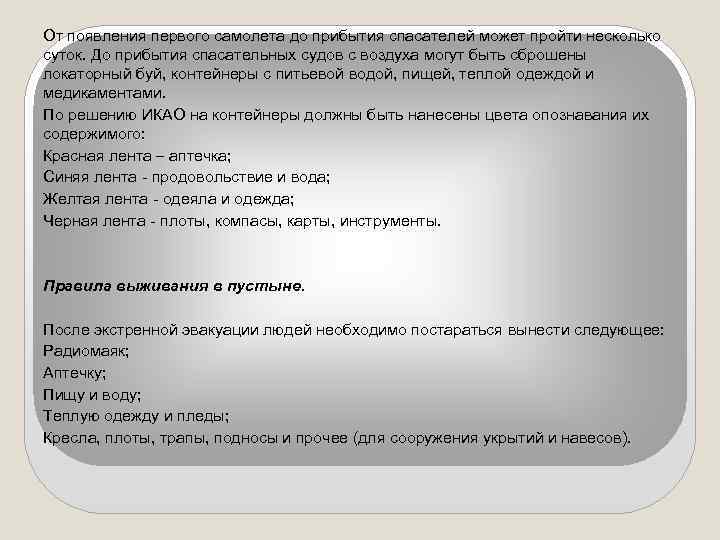 От появления первого самолета до прибытия спасателей может пройти несколько суток. До прибытия спасательных судов с воздуха могут быть сброшены локаторный буй, контейнеры с питьевой водой, пищей, теплой одеждой и медикаментами.

По решению ИКАО на контейнеры должны быть нанесены цвета опознавания их содержимого:

Красная лента – аптечка;

Синяя лента - продовольствие и вода;

Желтая лента - одеяла и одежда;

Черная лента - плоты, компасы, карты, инструменты.

Правила выживания в пустыне.

После экстренной эвакуации людей необходимо постараться вынести следующее:

Радиомаяк;

Аптечку;

Пищу и воду;

Теплую одежду и пледы;

Кресла, плоты, трапы, подносы и прочее (для сооружения укрытий и навесов).